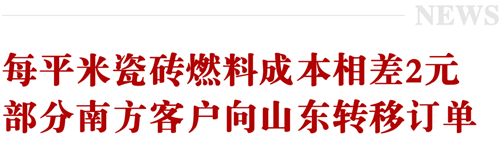 NEWS

每平米瓷砖燃料成本相差2元
部分南方客户向山东转移订单